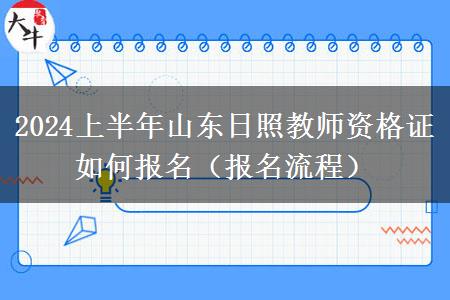 大牛

2024上半年山东日照教师资格证如何报名（报名流程）